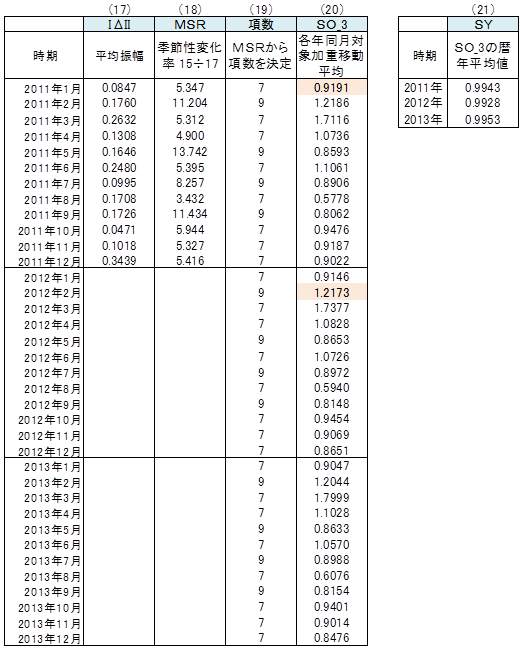 | | (17) | (18) | (19) | (20) |
|---|---|---|---|---|
| | IΔII | MSR | 項数 | SO_3 |
| 時期 | 平均振幅 | 季節性変化率 15÷17 | MSRから項数を決定 | 各年同月対象加重移動平均 |
| 2011年1月 | 0.0847 | 5.347 | 7 | 0.9191 |
| 2011年2月 | 0.1760 | 11.204 | 9 | 1.2186 |
| 2011年3月 | 0.2632 | 5.312 | 7 | 1.7116 |
| 2011年4月 | 0.1308 | 4.900 | 7 | 1.0736 |
| 2011年5月 | 0.1646 | 13.742 | 9 | 0.8593 |
| 2011年6月 | 0.2480 | 5.395 | 7 | 1.1061 |
| 2011年7月 | 0.0995 | 8.257 | 9 | 0.8906 |
| 2011年8月 | 0.1708 | 3.432 | 7 | 0.5778 |
| 2011年9月 | 0.1726 | 11.434 | 9 | 0.8062 |
| 2011年10月 | 0.0471 | 5.944 | 7 | 0.9476 |
| 2011年11月 | 0.1018 | 5.327 | 7 | 0.9187 |
| 2011年12月 | 0.3439 | 5.416 | 7 | 0.9022 |
| 2012年1月 | | | 7 | 0.9146 |
| 2012年2月 | | | 9 | 1.2173 |
| 2012年3月 | | | 7 | 1.7377 |
| 2012年4月 | | | 7 | 1.0828 |
| 2012年5月 | | | 9 | 0.8653 |
| 2012年6月 | | | 7 | 1.0726 |
| 2012年7月 | | | 9 | 0.8972 |
| 2012年8月 | | | 7 | 0.5940 |
| 2012年9月 | | | 9 | 0.8148 |
| 2012年10月 | | | 7 | 0.9454 |
| 2012年11月 | | | 7 | 0.9069 |
| 2012年12月 | | | 7 | 0.8651 |
| 2013年1月 | | | 7 | 0.9047 |
| 2013年2月 | | | 9 | 1.2044 |
| 2013年3月 | | | 7 | 1.7999 |
| 2013年4月 | | | 7 | 1.1028 |
| 2013年5月 | | | 9 | 0.8633 |
| 2013年6月 | | | 7 | 1.0570 |
| 2013年7月 | | | 9 | 0.8988 |
| 2013年8月 | | | 7 | 0.6076 |
| 2013年9月 | | | 9 | 0.8154 |
| 2013年10月 | | | 7 | 0.9401 |
| 2013年11月 | | | 7 | 0.9014 |
| 2013年12月 | | | 7 | 0.8476 |

| | (21) |
|---|---|
| | SY |
| 時期 | SO_3の暦年平均値 |
| 2011年 | 0.9943 |
| 2012年 | 0.9928 |
| 2013年 | 0.9953 |